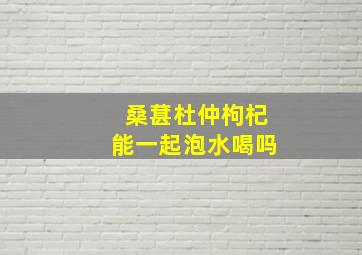 桑葚杜仲枸杞
能一起泡水喝吗